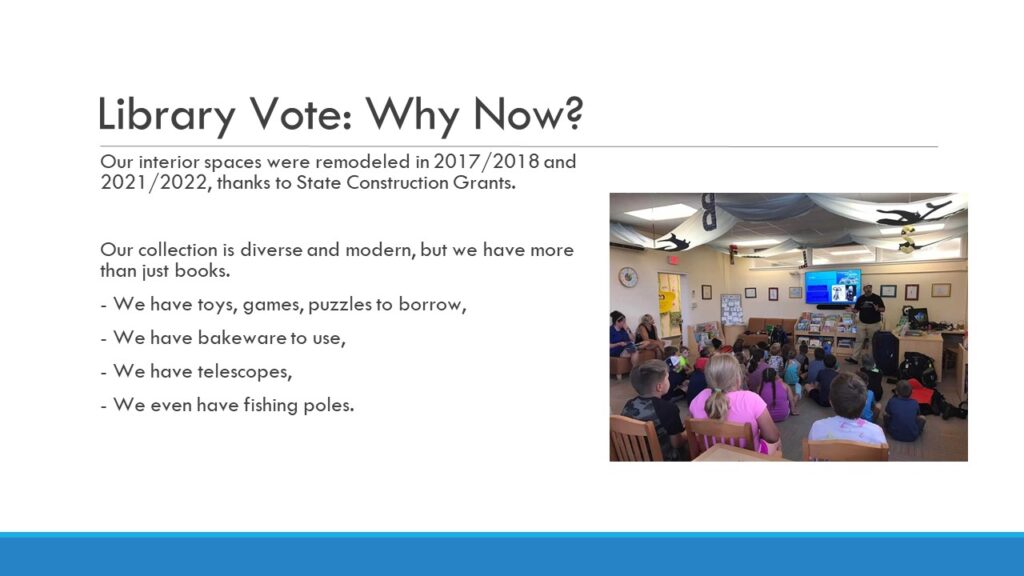 Library Vote: Why Now?

Our interior spaces were remodeled in 2017/2018 and 2021/2022, thanks to State Construction Grants.

Our collection is diverse and modern, but we have more than just books.

- We have toys, games, puzzles to borrow,

- We have bakeware to use,

- We have telescopes,

- We even have fishing poles.